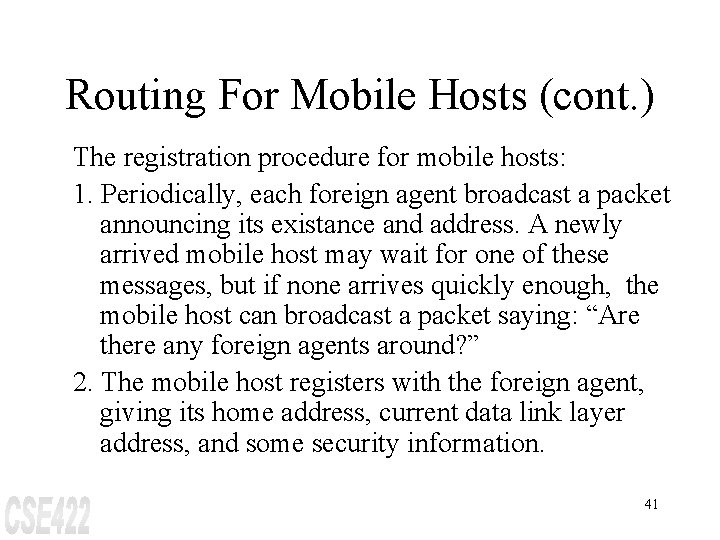 Routing For Mobile Hosts (cont.)

The registration procedure for mobile hosts:

1. Periodically, each foreign agent broadcast a packet announcing its existance and address. A newly arrived mobile host may wait for one of these messages, but if none arrives quickly enough, the mobile host can broadcast a packet saying: “Are there any foreign agents around?”

2. The mobile host registers with the foreign agent, giving its home address, current data link layer address, and some security information.

CSE422

41